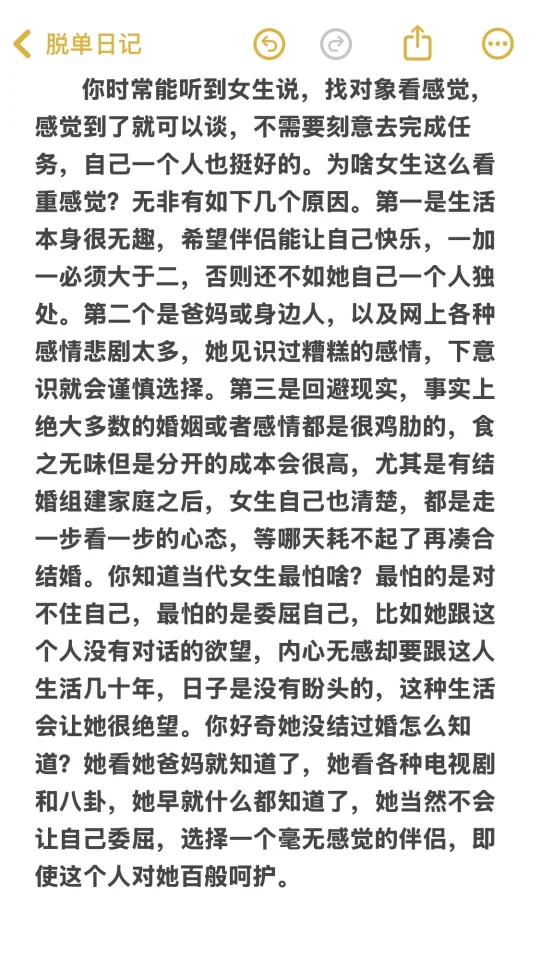 脱单日记

你时常能听到女生说，找对象看感觉，感觉到了就可以谈，不需要刻意去完成任务，自己一个人也挺好的。为啥女生这么看重感觉？无非有如下几个原因。第一是生活本身很无趣，希望伴侣能让自己快乐，一加一必须大于二，否则还不如她自己一个人独处。第二个是爸妈或身边人，以及网上各种感情悲剧太多，她见识过糟糕的感情，下意识就会谨慎选择。第三是回避现实，事实上绝大多数的婚姻或者感情都是很鸡肋的，食之无味但是分开的成本会很高，尤其是有结婚组建家庭之后，女生自己也清楚，都是走一步看一步的心态，等哪天耗不起了再凑合结婚。你知道当代女生最怕啥？最怕的是对不住自己，最怕的是委屈自己，比如她跟这个人没有对话的欲望，内心无感却要跟这人生活几十年，日子是没有盼头的，这种生活会让她很绝望。你好奇她没结过婚怎么知道？她看她爸妈就知道了，她看各种电视剧和八卦，她早就什么都知道了，她当然不会让自己委屈，选择一个毫无感觉的伴侣，即使这个人对她百般呵护。